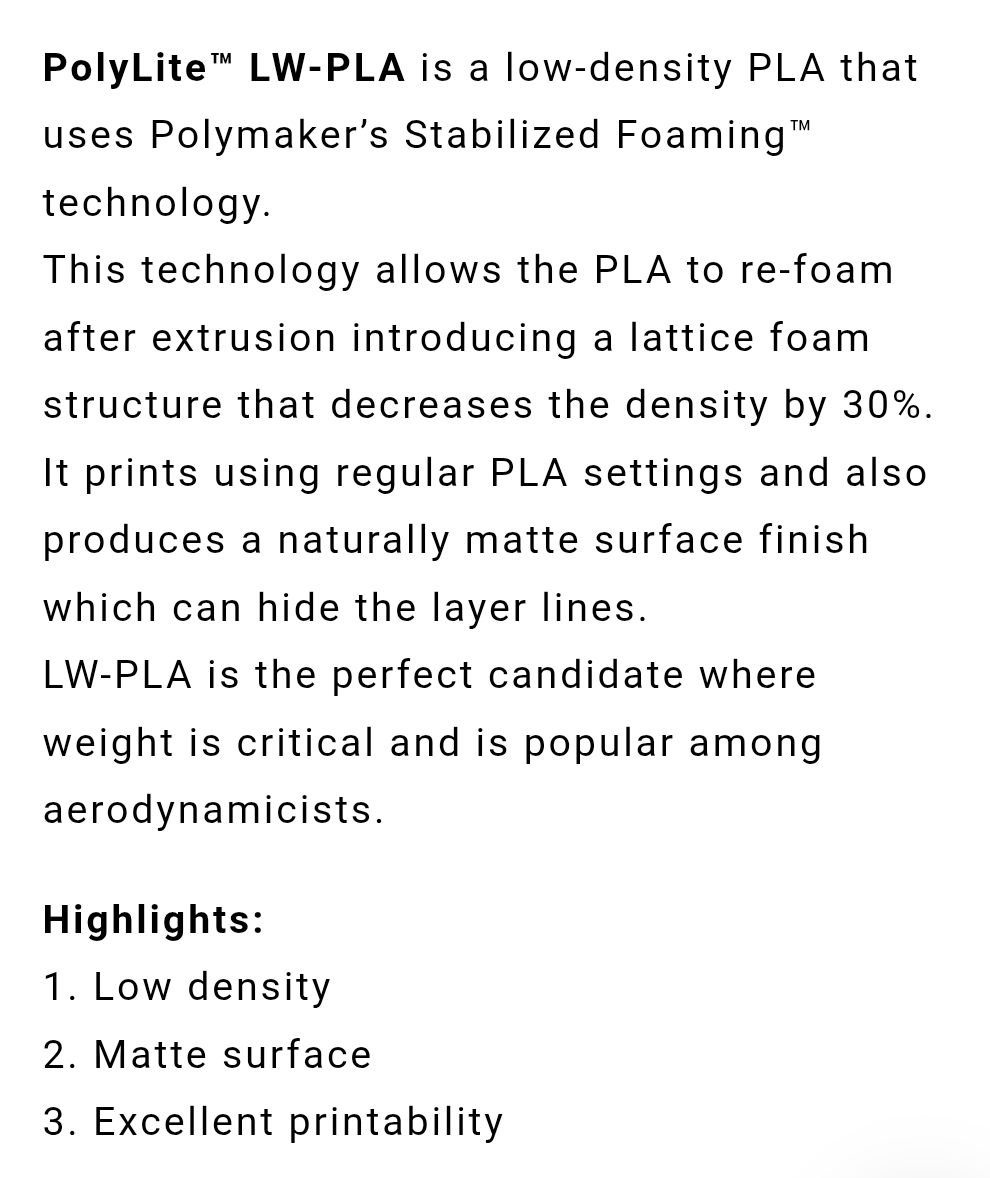 PolyLite™ LW-PLA is a low-density PLA that uses Polymaker's Stabilized Foaming™ technology.
This technology allows the PLA to re-foam after extrusion introducing a lattice foam structure that decreases the density by 30%.
It prints using regular PLA settings and also produces a naturally matte surface finish which can hide the layer lines.
LW-PLA is the perfect candidate where weight is critical and is popular among aerodynamicists.

Highlights:
1. Low density
2. Matte surface
3. Excellent printability